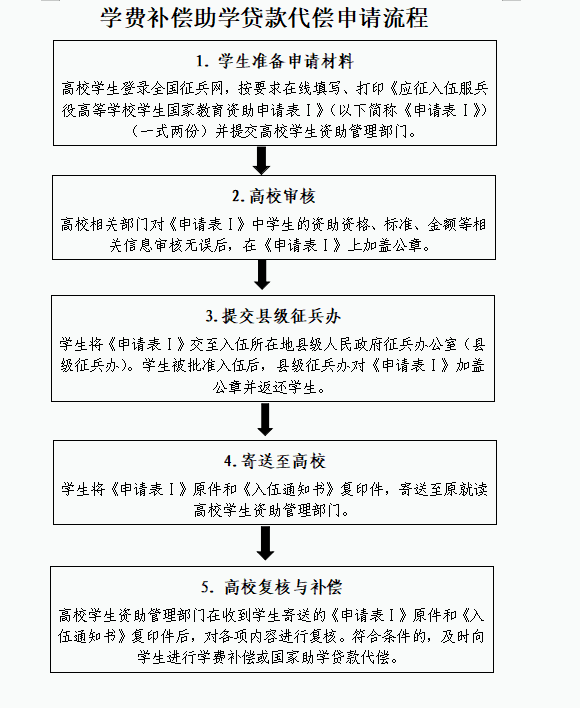 学费补偿助学贷款代偿申请流程

1. 学生准备申请材料

高校学生登录全国征兵网，按要求在线填写、打印《应征入伍服兵役高等学校学生国家教育资助申请表Ⅰ》（以下简称《申请表Ⅰ》）（一式两份）并提交高校学生资助管理部门。

2. 高校审核

高校相关部门对《申请表Ⅰ》中学生的资助资格、标准、金额等相关信息审核无误后，在《申请表Ⅰ》上加盖公章。

3. 提交县级征兵办

学生将《申请表Ⅰ》交至入伍所在地县级人民政府征兵办公室（县级征兵办）。学生被批准入伍后，县级征兵办对《申请表Ⅰ》加盖公章并返还学生。

4. 寄送至高校

学生将《申请表Ⅰ》原件和《入伍通知书》复印件，寄送至原就读高校学生资助管理部门。

5. 高校复核与补偿

高校学生资助管理部门在收到学生寄送的《申请表Ⅰ》原件和《入伍通知书》复印件后，对各项内容进行复核。符合条件的，及时向学生进行学费补偿或国家助学贷款代偿。